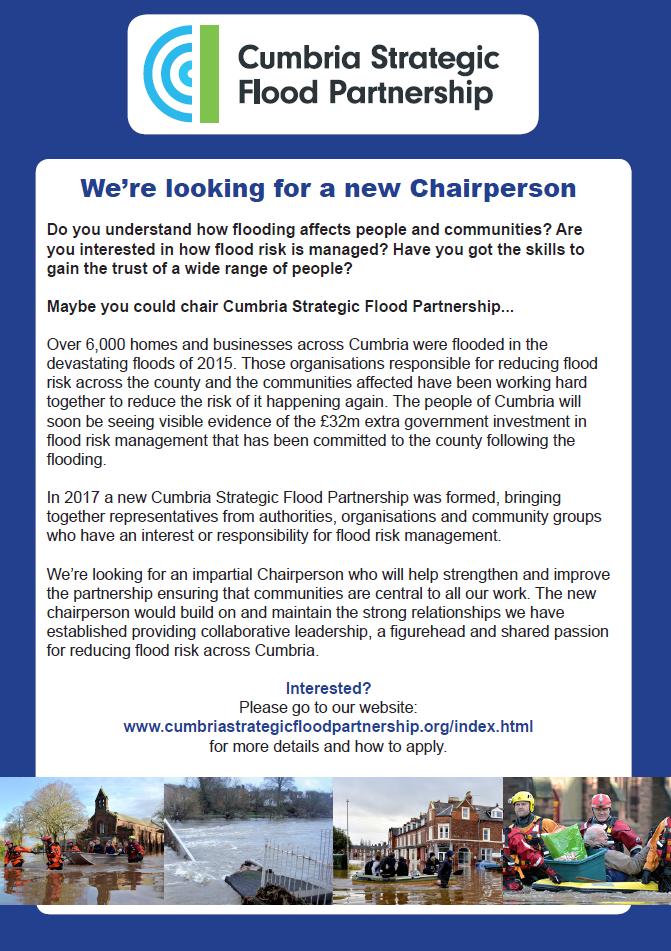 Cumbria Strategic Flood Partnership

We're looking for a new Chairperson

Do you understand how flooding affects people and communities? Are you interested in how flood risk is managed? Have you got the skills to gain the trust of a wide range of people?

Maybe you could chair Cumbria Strategic Flood Partnership...

Over 6,000 homes and businesses across Cumbria were flooded in the devastating floods of 2015. Those organisations responsible for reducing flood risk across the county and the communities affected have been working hard together to reduce the risk of it happening again. The people of Cumbria will soon be seeing visible evidence of the £32m extra government investment in flood risk management that has been committed to the county following the flooding.

In 2017 a new Cumbria Strategic Flood Partnership was formed, bringing together representatives from authorities, organisations and community groups who have an interest or responsibility for flood risk management.

We're looking for an impartial Chairperson who will help strengthen and improve the partnership ensuring that communities are central to all our work. The new chairperson would build on and maintain the strong relationships we have established providing collaborative leadership, a figurehead and shared passion for reducing flood risk across Cumbria.

Interested?
Please go to our website:
www.cumbriastrategicfloodpartnership.org/index.html
for more details and how to apply.